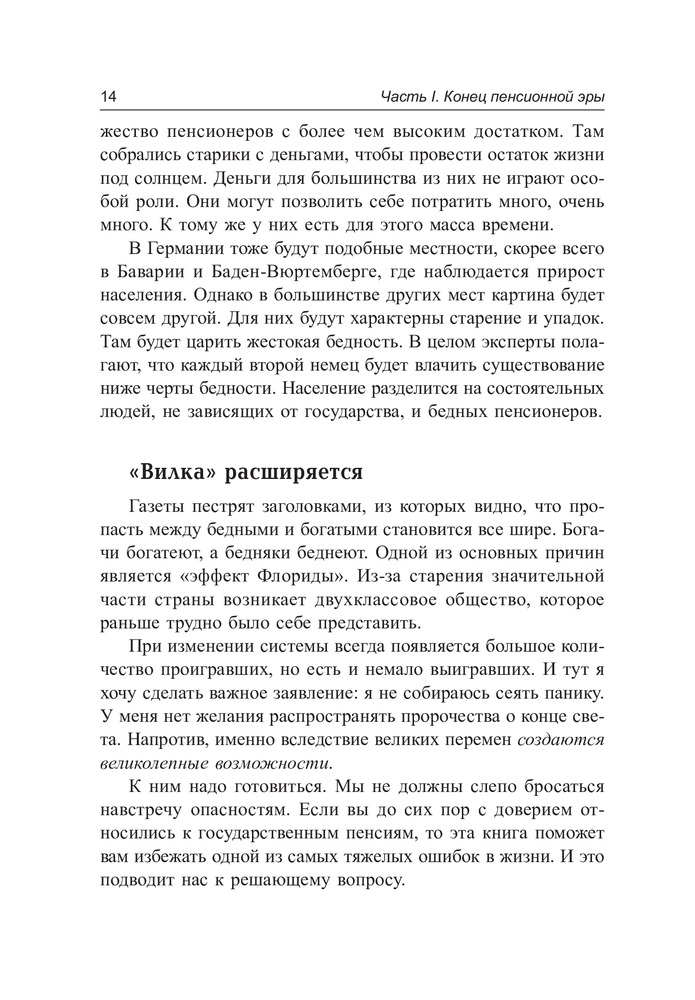 14 Часть I. Конец пенсионной эры

жество пенсионеров с более чем высоким достатком. Там собрались старики с деньгами, чтобы провести остаток жизни под солнцем. Деньги для большинства из них не играют особой роли. Они могут позволить себе потратить много, очень много. К тому же у них есть для этого масса времени.

В Германии тоже будут подобные местности, скорее всего в Баварии и Баден-Вюртемберге, где наблюдается прирост населения. Однако в большинстве других мест картина будет совсем другой. Для них будут характерны старение и упадок. Там будет царить жестокая бедность. В целом эксперты полагают, что каждый второй немец будет влачить существование ниже черты бедности. Население разделится на состоятельных людей, не зависящих от государства, и бедных пенсионеров.

«Вилка» расширяется

Газеты пестрят заголовками, из которых видно, что пропасть между бедными и богатыми становится все шире. Богачи богатеют, а бедняки беднеют. Одной из основных причин является «эффект Флориды». Из-за старения значительной части страны возникает двухклассовое общество, которое раньше трудно было себе представить.

При изменении системы всегда появляется большое количество проигравших, но есть и немало выигравших. И тут я хочу сделать важное заявление: я не собираюсь сеять панику. У меня нет желания распространять пророчества о конце света. Напротив, именно вследствие великих перемен создаются великолепные возможности.

К ним надо готовиться. Мы не должны слепо бросаться навстречу опасностям. Если вы до сих пор с доверием относились к государственным пенсиям, то эта книга поможет вам избежать одной из самых тяжелых ошибок в жизни. И это подводит нас к решающему вопросу.